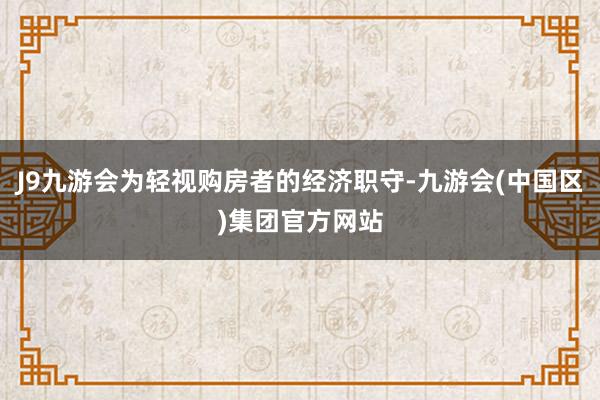 J9九游会为轻视购房者的经济职守-九游会(中国区)集团官方网站